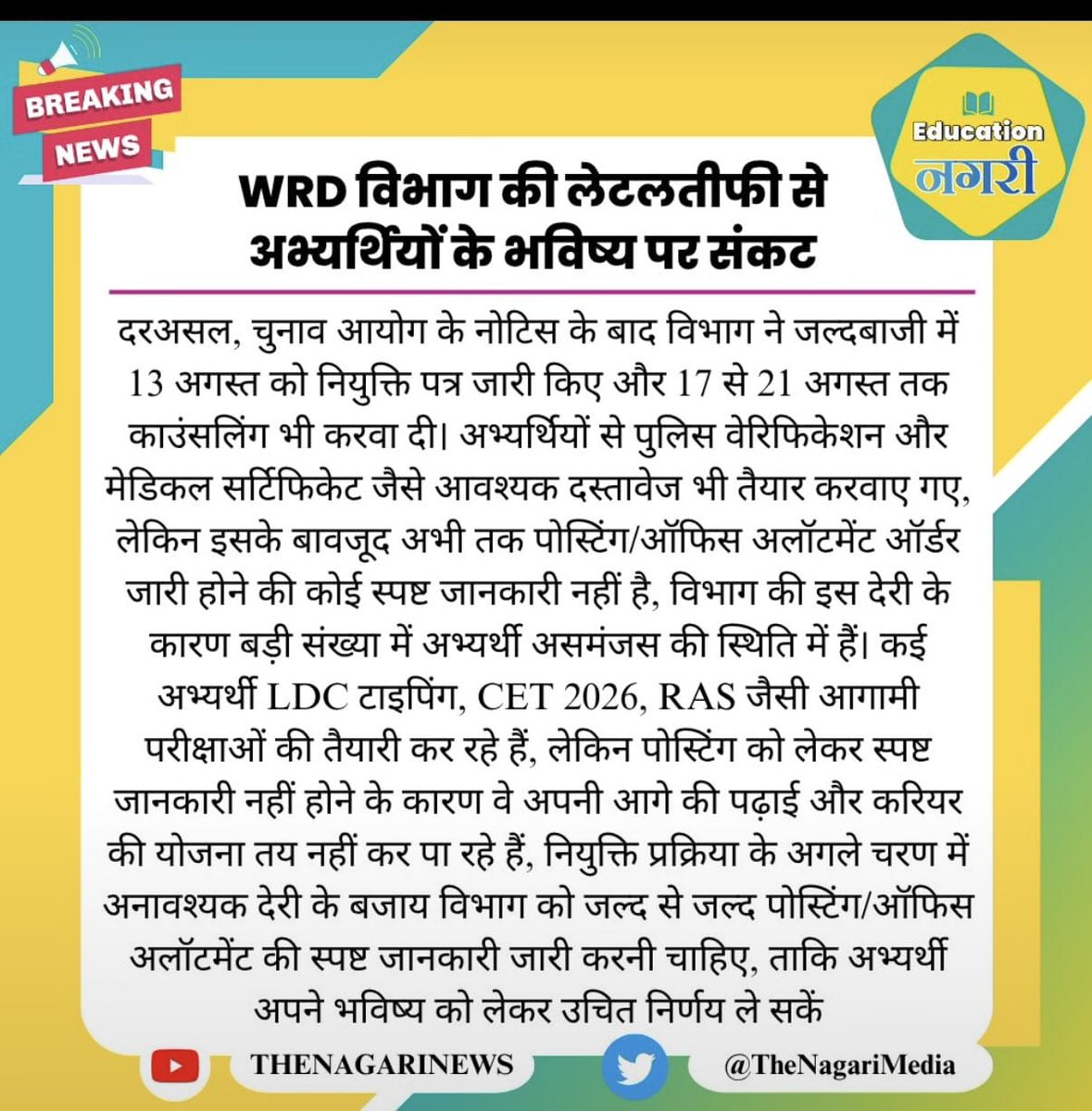 BREAKING NEWS

Education नगरी

WRD विभाग की लेटलतीफी से अभ्यर्थियों के भविष्य पर संकट

दरअसल, चुनाव आयोग के नोटिस के बाद विभाग ने जल्दबाजी में 13 अगस्त को नियुक्ति पत्र जारी किए और 17 से 21 अगस्त तक काउंसलिंग भी करवा दी। अभ्यर्थियों से पुलिस वेरिफिकेशन और मेडिकल सर्टिफिकेट जैसे आवश्यक दस्तावेज भी तैयार करवाए गए, लेकिन इसके बावजूद अभी तक पोस्टिंग/ऑफिस अलॉटमेंट ऑर्डर जारी होने की कोई स्पष्ट जानकारी नहीं है, विभाग की इस देरी के कारण बड़ी संख्या में अभ्यर्थी असमंजस की स्थिति में हैं। कई अभ्यर्थी LDC टाइपिंग, CET 2026, RAS जैसी आगामी परीक्षाओं की तैयारी कर रहे हैं, लेकिन पोस्टिंग को लेकर स्पष्ट जानकारी नहीं होने के कारण वे अपनी आगे की पढ़ाई और करियर की योजना तय नहीं कर पा रहे हैं, नियुक्ति प्रक्रिया के अगले चरण में अनावश्यक देरी के बजाय विभाग को जल्द से जल्द पोस्टिंग/ऑफिस अलॉटमेंट की स्पष्ट जानकारी जारी करनी चाहिए, ताकि अभ्यर्थी अपने भविष्य को लेकर उचित निर्णय ले सकें

THENAGARINEWS

@TheNagariMedia